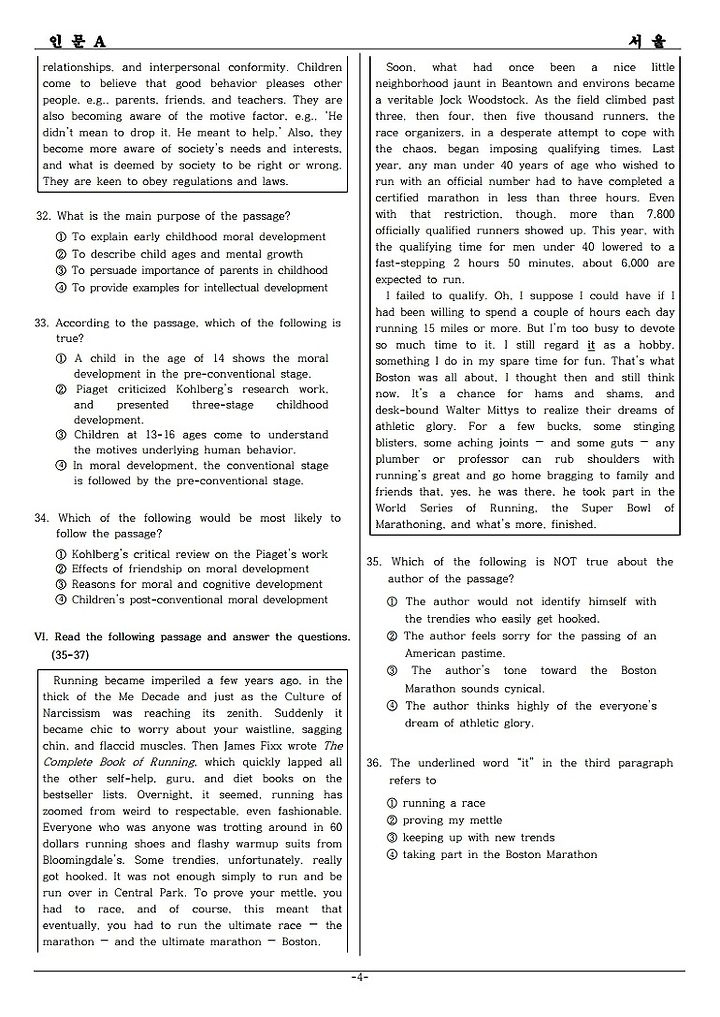 인 문 A

서 울

relationships, and interpersonal conformity. Children come to believe that good behavior pleases other people, e.g., parents, friends, and teachers. They are also becoming aware of the motive factor, e.g., 'He didn't mean to drop it. He meant to help.' Also, they become more aware of society's needs and interests, and what is deemed by society to be right or wrong. They are keen to obey regulations and laws.

32. What is the main purpose of the passage?
① To explain early childhood moral development
② To describe child ages and mental growth
③ To persuade importance of parents in childhood
④ To provide examples for intellectual development

33. According to the passage, which of the following is true?
① A child in the age of 14 shows the moral development in the pre-conventional stage.
② Piaget criticized Kohlberg's research work, and presented three-stage childhood development.
③ Children at 13-16 ages come to understand the motives underlying human behavior.
④ In moral development, the conventional stage is followed by the pre-conventional stage.

34. Which of the following would be most likely to follow the passage?
① Kohlberg's critical review on the Piaget's work
② Effects of friendship on moral development
③ Reasons for moral and cognitive development
④ Children's post-conventional moral development

VI. Read the following passage and answer the questions. (35-37)

Running became imperiled a few years ago, in the thick of the Me Decade and just as the Culture of Narcissism was reaching its zenith. Suddenly it became chic to worry about your waistline, sagging chin, and flaccid muscles. Then James Fixx wrote The Complete Book of Running, which quickly lapped all the other self-help, guru, and diet books on the bestseller lists. Overnight, it seemed, running has zoomed from weird to respectable, even fashionable. Everyone who was anyone was trotting around in 60 dollars running shoes and flashy warmup suits from Bloomingdale's. Some trendies, unfortunately, really got hooked. It was not enough simply to run and be run over in Central Park. To prove your mettle, you had to race, and of course, this meant that eventually, you had to run the ultimate race — the marathon — and the ultimate marathon — Boston.

Soon, what had once been a nice little neighborhood jaunt in Beantown and environs became a veritable Jock Woodstock. As the field climbed past three, then four, then five thousand runners, the race organizers, in a desperate attempt to cope with the chaos, began imposing qualifying times. Last year, any man under 40 years of age who wished to run with an official number had to have completed a certified marathon in less than three hours. Even with that restriction, though, more than 7,800 officially qualified runners showed up. This year, with the qualifying time for men under 40 lowered to a fast-stepping 2 hours 50 minutes, about 6,000 are expected to run.

I failed to qualify. Oh, I suppose I could have if I had been willing to spend a couple of hours each day running 15 miles or more. But I'm too busy to devote so much time to it. I still regard it as a hobby, something I do in my spare time for fun. That's what Boston was all about, I thought then and still think now. It's a chance for hams and shams, and desk-bound Walter Mittys to realize their dreams of athletic glory. For a few bucks, some stinging blisters, some aching joints — and some guts — any plumber or professor can rub shoulders with running's great and go home bragging to family and friends that, yes, he was there, he took part in the World Series of Running, the Super Bowl of Marathoning, and what's more, finished.

35. Which of the following is NOT true about the author of the passage?
① The author would not identify himself with the trendies who easily get hooked.
② The author feels sorry for the passing of an American pastime.
③ The author's tone toward the Boston Marathon sounds cynical.
④ The author thinks highly of the everyone's dream of athletic glory.

36. The underlined word "it" in the third paragraph refers to
① running a race
② proving my mettle
③ keeping up with new trends
④ taking part in the Boston Marathon

-4-